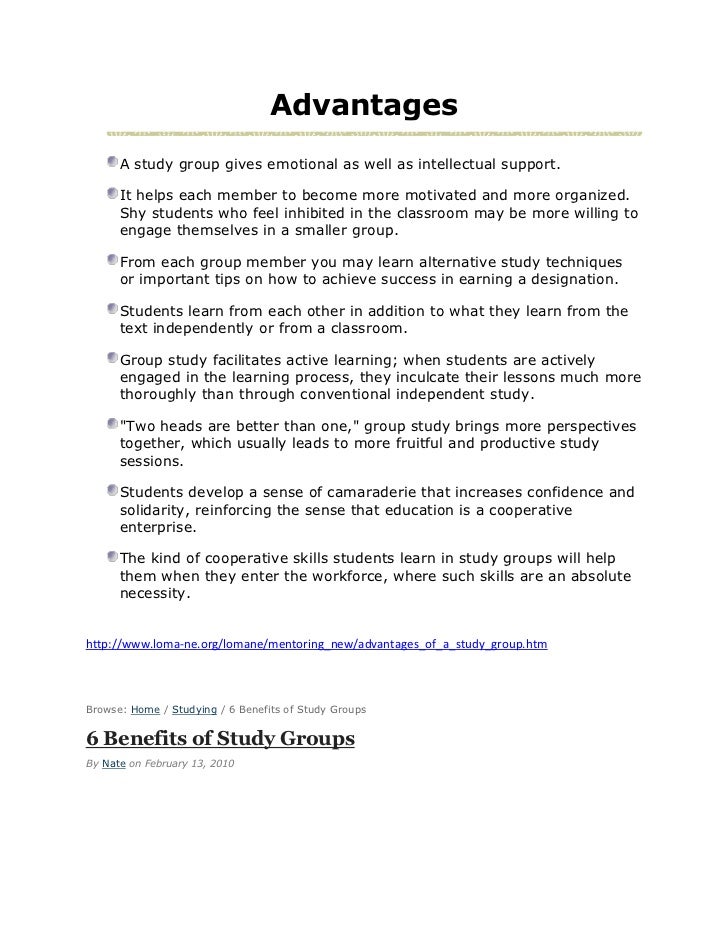 Advantages

A study group gives emotional as well as intellectual support.

It helps each member to become more motivated and more organized. Shy students who feel inhibited in the classroom may be more willing to engage themselves in a smaller group.

From each group member you may learn alternative study techniques or important tips on how to achieve success in earning a designation.

Students learn from each other in addition to what they learn from the text independently or from a classroom.

Group study facilitates active learning; when students are actively engaged in the learning process, they inculcate their lessons much more thoroughly than through conventional independent study.

"Two heads are better than one," group study brings more perspectives together, which usually leads to more fruitful and productive study sessions.

Students develop a sense of camaraderie that increases confidence and solidarity, reinforcing the sense that education is a cooperative enterprise.

The kind of cooperative skills students learn in study groups will help them when they enter the workforce, where such skills are an absolute necessity.

http://www.loma-ne.org/lomane/mentoring_new/advantages_of_a_study_group.htm

Browse: Home / Studying / 6 Benefits of Study Groups

6 Benefits of Study Groups

By Nate on February 13, 2010